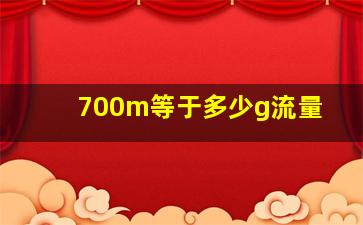 700m等于多少g流量